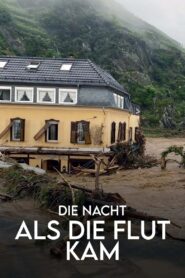 DIE NACHT
ALS DIE FLUT KAM